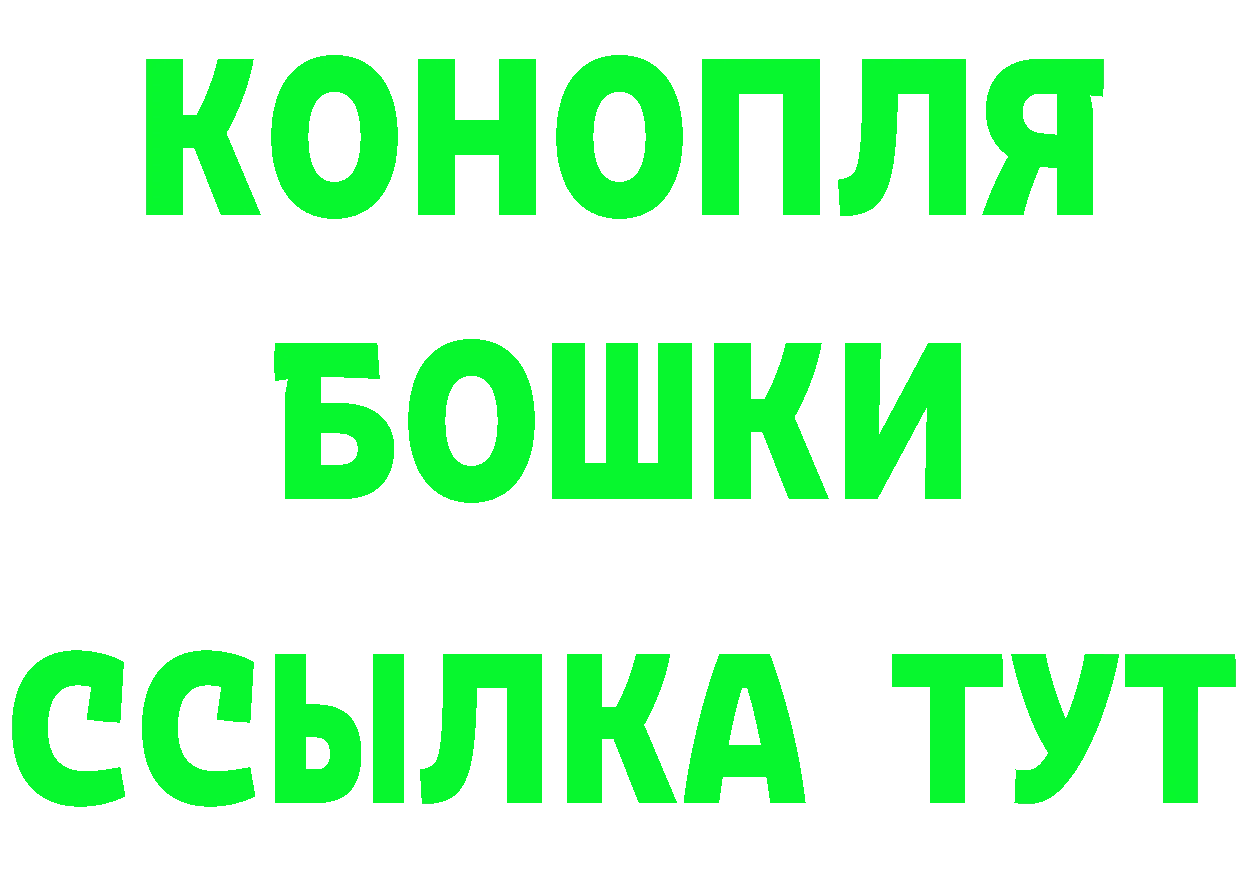 КОНОПЛЯ
БОШКИ
ССЫЛКА ТУТ